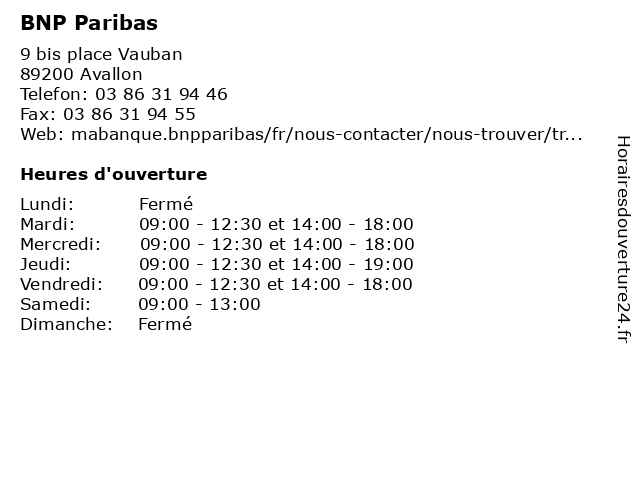 BNP Paribas

9 bis place Vauban
89200 Avallon
Telefon: 03 86 31 94 46
Fax: 03 86 31 94 55
Web: mabanque.bnpparibas/fr/nous-contacter/nous-trouver/tr...

Heures d'ouverture

Lundi: Fermé
Mardi: 09:00 - 12:30 et 14:00 - 18:00
Mercredi: 09:00 - 12:30 et 14:00 - 18:00
Jeudi: 09:00 - 12:30 et 14:00 - 19:00
Vendredi: 09:00 - 12:30 et 14:00 - 18:00
Samedi: 09:00 - 13:00
Dimanche: Fermé

Horairesdouverture24.fr